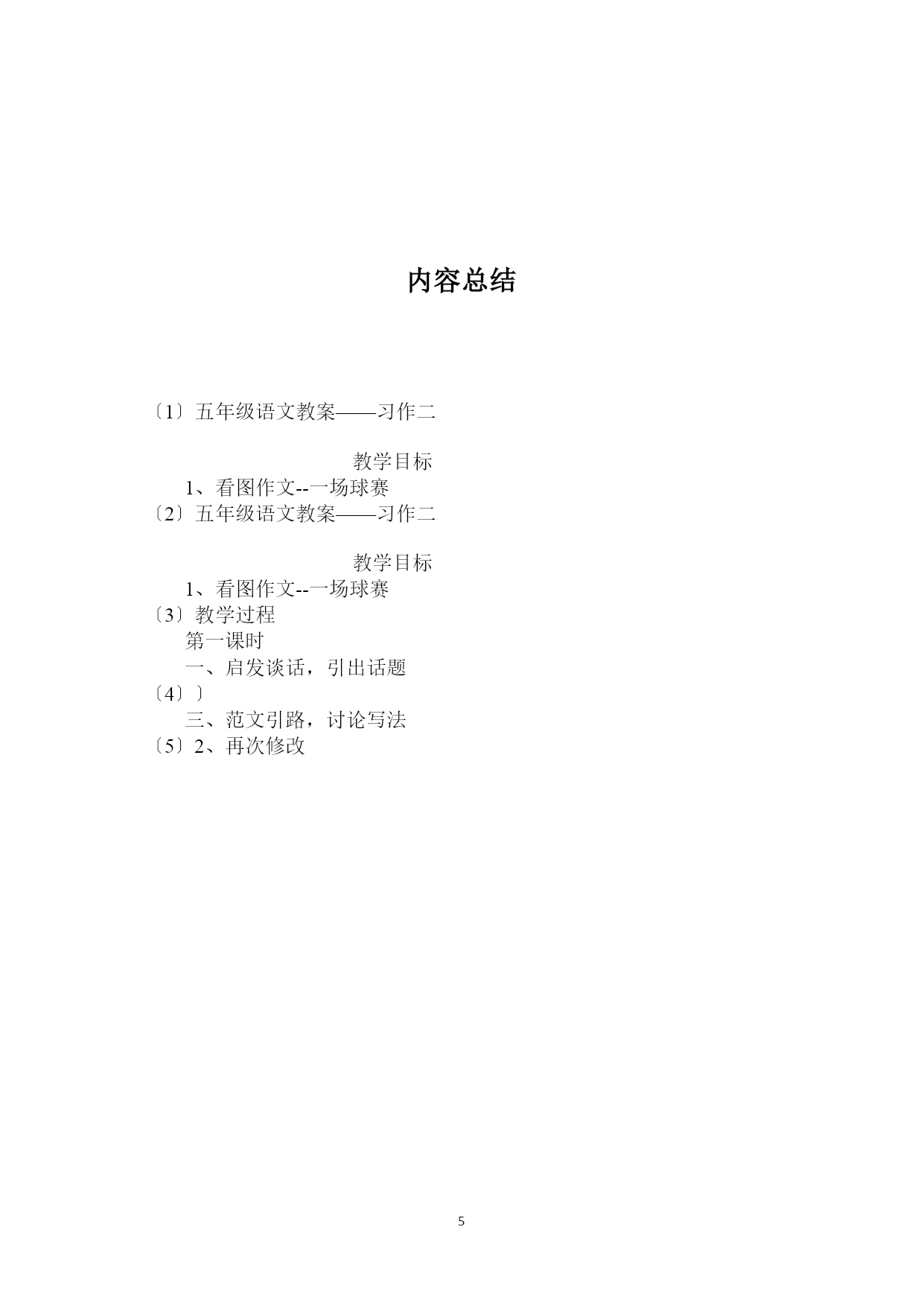 内容总结

〔1〕五年级语文教案——习作二

教学目标

1、看图作文--一场球赛

〔2〕五年级语文教案——习作二

教学目标

1、看图作文--一场球赛

〔3〕教学过程

第一课时

一、启发谈话，引出话题

〔4〕〕

三、范文引路，讨论写法

〔5〕2、再次修改

5